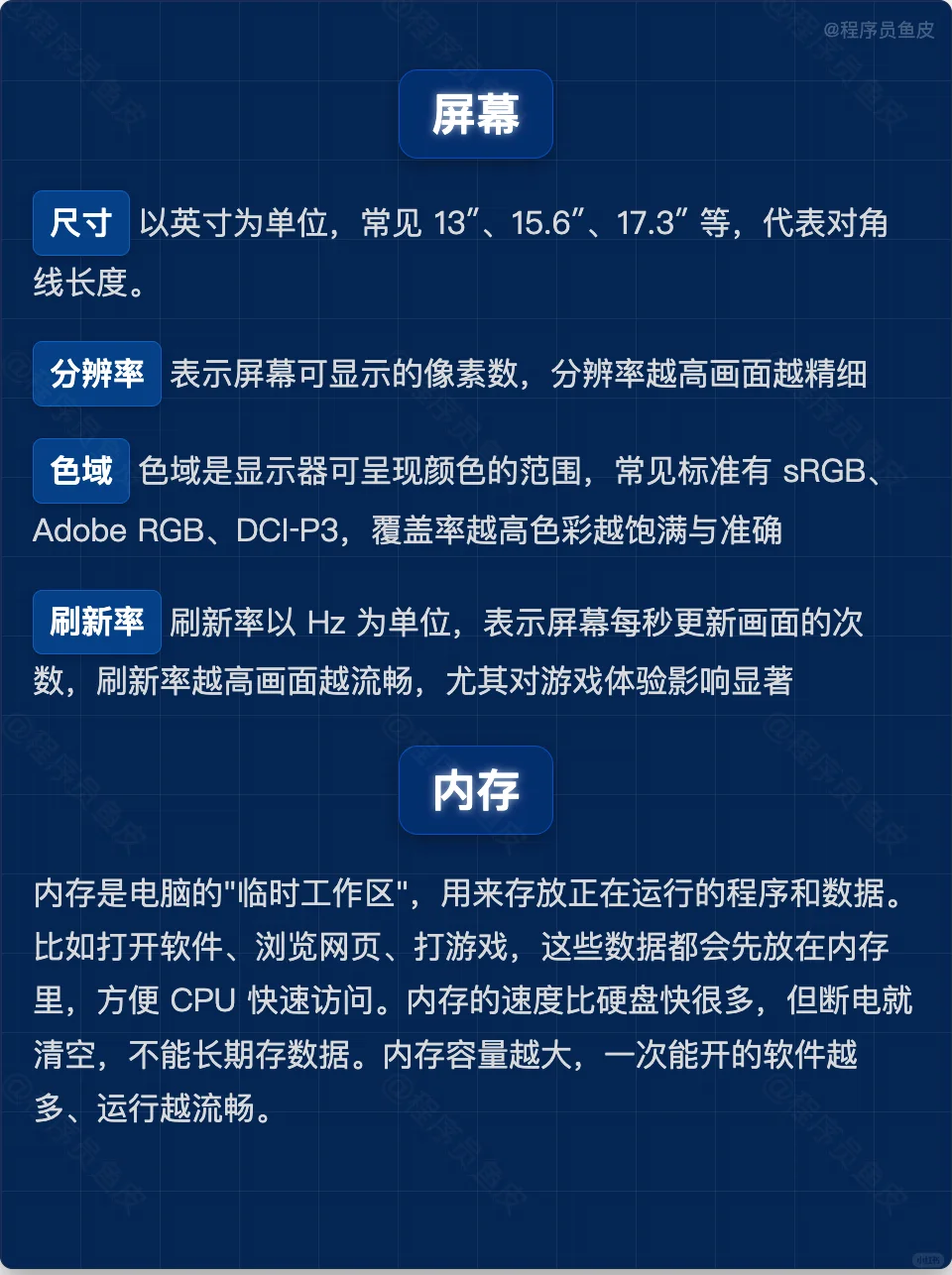 @程序员鱼皮

屏幕

尺寸 以英寸为单位，常见 13″、15.6″、17.3″ 等，代表对角线长度。

分辨率 表示屏幕可显示的像素数，分辨率越高画面越精细

色域 色域是显示器可呈现颜色的范围，常见标准有 sRGB、Adobe RGB、DCI-P3，覆盖率越高色彩越饱满与准确

刷新率 刷新率以 Hz 为单位，表示屏幕每秒更新画面的次数，刷新率越高画面越流畅，尤其对游戏体验影响显著

内存

内存是电脑的"临时工作区"，用来存放正在运行的程序和数据。比如打开软件、浏览网页、打游戏，这些数据都会先放在内存里，方便 CPU 快速访问。内存的速度比硬盘快很多，但断电就清空，不能长期存数据。内存容量越大，一次能开的软件越多、运行越流畅。